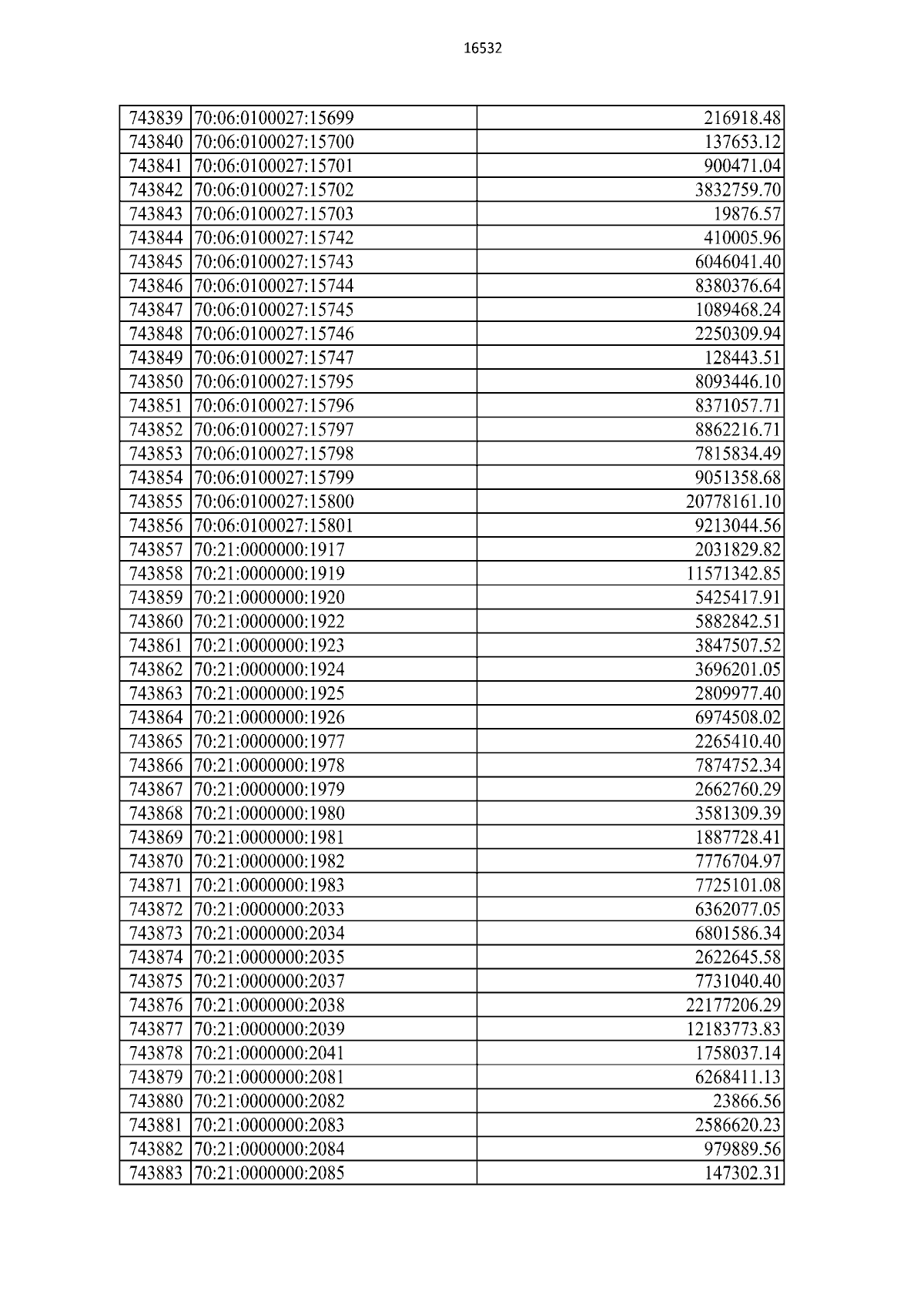 16532

| | | |
|---|---|---|
| 743839 | 70:06:0100027:15699 | 216918.48 |
| 743840 | 70:06:0100027:15700 | 137653.12 |
| 743841 | 70:06:0100027:15701 | 900471.04 |
| 743842 | 70:06:0100027:15702 | 3832759.70 |
| 743843 | 70:06:0100027:15703 | 19876.57 |
| 743844 | 70:06:0100027:15742 | 410005.96 |
| 743845 | 70:06:0100027:15743 | 6046041.40 |
| 743846 | 70:06:0100027:15744 | 8380376.64 |
| 743847 | 70:06:0100027:15745 | 1089468.24 |
| 743848 | 70:06:0100027:15746 | 2250309.94 |
| 743849 | 70:06:0100027:15747 | 128443.51 |
| 743850 | 70:06:0100027:15795 | 8093446.10 |
| 743851 | 70:06:0100027:15796 | 8371057.71 |
| 743852 | 70:06:0100027:15797 | 8862216.71 |
| 743853 | 70:06:0100027:15798 | 7815834.49 |
| 743854 | 70:06:0100027:15799 | 9051358.68 |
| 743855 | 70:06:0100027:15800 | 20778161.10 |
| 743856 | 70:06:0100027:15801 | 9213044.56 |
| 743857 | 70:21:0000000:1917 | 2031829.82 |
| 743858 | 70:21:0000000:1919 | 11571342.85 |
| 743859 | 70:21:0000000:1920 | 5425417.91 |
| 743860 | 70:21:0000000:1922 | 5882842.51 |
| 743861 | 70:21:0000000:1923 | 3847507.52 |
| 743862 | 70:21:0000000:1924 | 3696201.05 |
| 743863 | 70:21:0000000:1925 | 2809977.40 |
| 743864 | 70:21:0000000:1926 | 6974508.02 |
| 743865 | 70:21:0000000:1977 | 2265410.40 |
| 743866 | 70:21:0000000:1978 | 7874752.34 |
| 743867 | 70:21:0000000:1979 | 2662760.29 |
| 743868 | 70:21:0000000:1980 | 3581309.39 |
| 743869 | 70:21:0000000:1981 | 1887728.41 |
| 743870 | 70:21:0000000:1982 | 7776704.97 |
| 743871 | 70:21:0000000:1983 | 7725101.08 |
| 743872 | 70:21:0000000:2033 | 6362077.05 |
| 743873 | 70:21:0000000:2034 | 6801586.34 |
| 743874 | 70:21:0000000:2035 | 2622645.58 |
| 743875 | 70:21:0000000:2037 | 7731040.40 |
| 743876 | 70:21:0000000:2038 | 22177206.29 |
| 743877 | 70:21:0000000:2039 | 12183773.83 |
| 743878 | 70:21:0000000:2041 | 1758037.14 |
| 743879 | 70:21:0000000:2081 | 6268411.13 |
| 743880 | 70:21:0000000:2082 | 23866.56 |
| 743881 | 70:21:0000000:2083 | 2586620.23 |
| 743882 | 70:21:0000000:2084 | 979889.56 |
| 743883 | 70:21:0000000:2085 | 147302.31 |